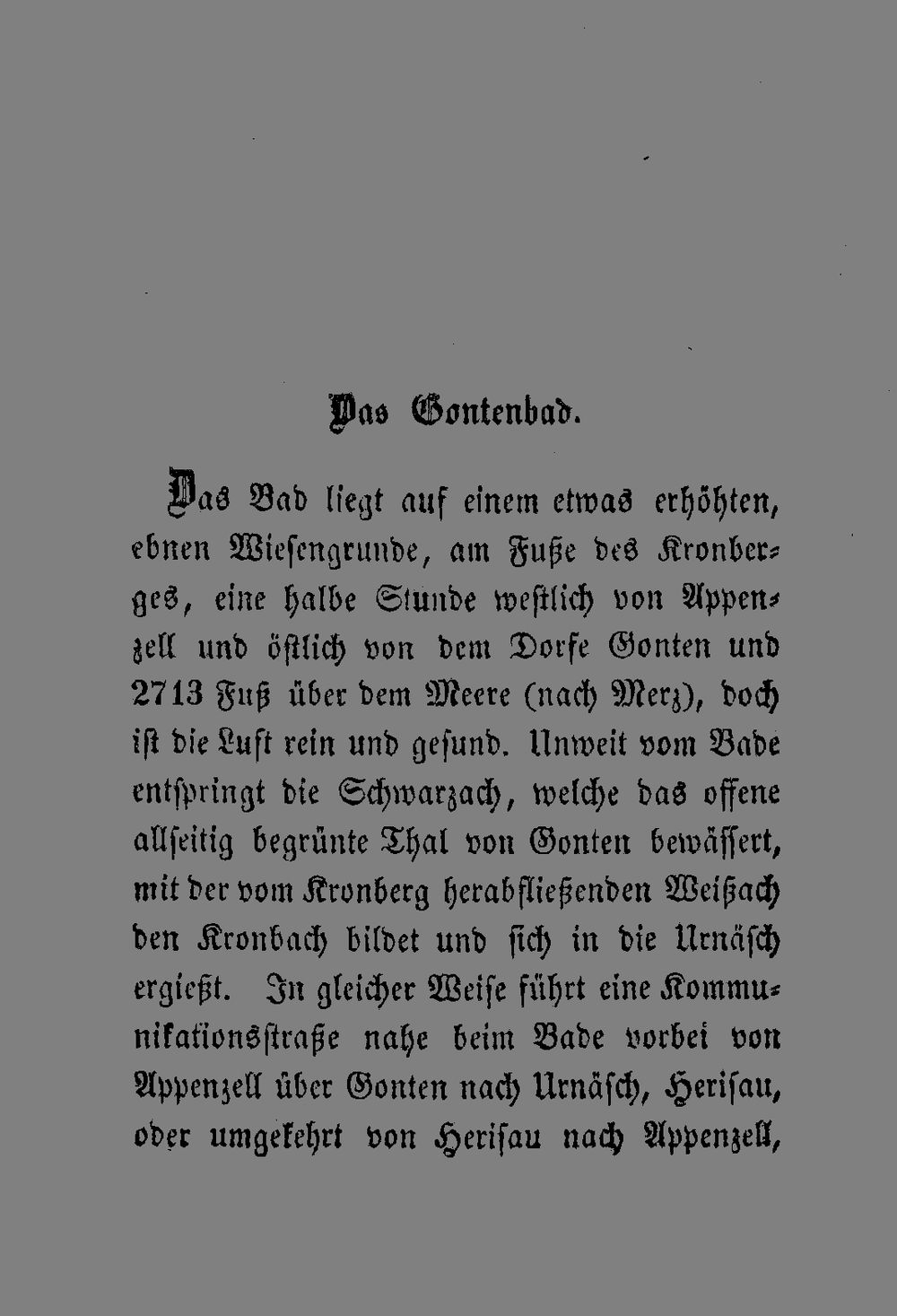 Das Gontenbad.

Das Bad liegt auf einem etwas erhöhten, ebnen Wiesengrunde, am Fuße des Kronberges, eine halbe Stunde westlich von Appenzell und östlich von dem Dorfe Gonten und 2713 Fuß über dem Meere (nach Merz), doch ist die Luft rein und gesund. Unweit vom Bade entspringt die Schwarzach, welche das offene allseitig begrünte Thal von Gonten bewässert, mit der vom Kronberg herabfließenden Weißach den Kronbach bildet und sich in die Urnäsch ergießt. In gleicher Weise führt eine Kommunikationsstraße nahe beim Bade vorbei von Appenzell über Gonten nach Urnäsch, Herisau, oder umgekehrt von Herisau nach Appenzell,